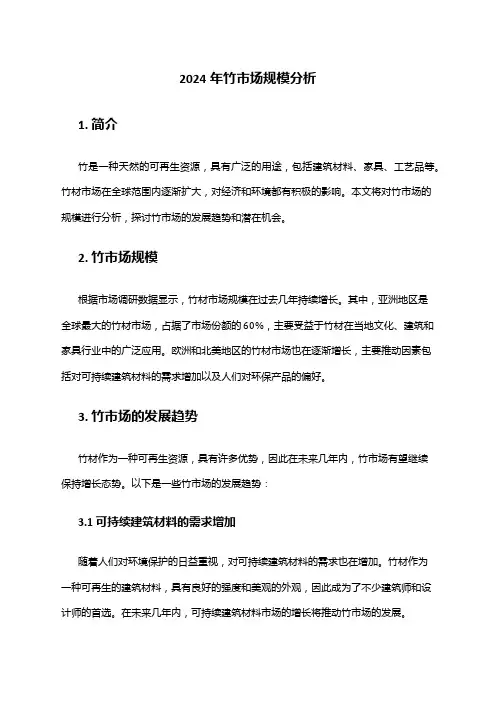 2024 年竹市场规模分析

1. 简介

竹是一种天然的可再生资源，具有广泛的用途，包括建筑材料、家具、工艺品等。竹材市场在全球范围内逐渐扩大，对经济和环境都有积极的影响。本文将对竹市场的规模进行分析，探讨竹市场的发展趋势和潜在机会。

2. 竹市场规模

根据市场调研数据显示，竹材市场规模在过去几年持续增长。其中，亚洲地区是全球最大的竹材市场，占据了市场份额的 60%，主要受益于竹材在当地文化、建筑和家具行业中的广泛应用。欧洲和北美地区的竹材市场也在逐渐增长，主要推动因素包括对可持续建筑材料的需求增加以及人们对环保产品的偏好。

3. 竹市场的发展趋势

竹材作为一种可再生资源，具有许多优势，因此在未来几年内，竹市场有望继续保持增长态势。以下是一些竹市场的发展趋势：

3.1 可持续建筑材料的需求增加

随着人们对环境保护的日益重视，对可持续建筑材料的需求也在增加。竹材作为一种可再生的建筑材料，具有良好的强度和美观的外观，因此成为了不少建筑师和设计师的首选。在未来几年内，可持续建筑材料市场的增长将推动竹市场的发展。